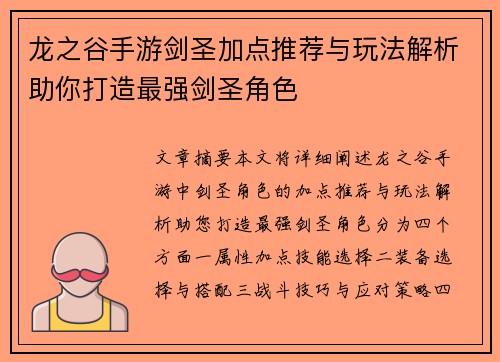 龙之谷手游剑圣加点推荐与玩法解析助你打造最强剑圣角色

文章摘要本文将详细阐述龙之谷手游中剑圣角色的加点推荐与玩法解析助您打造最强剑圣角色分为四个方面一属性加点技能选择二装备选择与搭配三战斗技巧与应对策略四